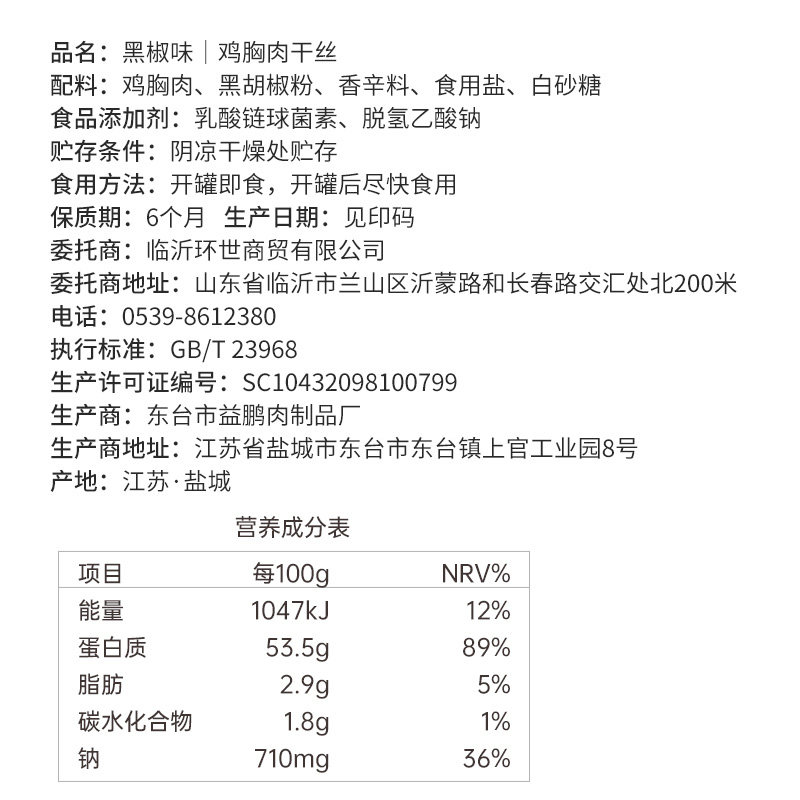 品名：黑椒味｜鸡胸肉干丝
配料：鸡胸肉、黑胡椒粉、香辛料、食用盐、白砂糖
食品添加剂：乳酸链球菌素、脱氢乙酸钠
贮存条件：阴凉干燥处贮存
食用方法：开罐即食，开罐后尽快食用
保质期：6个月 生产日期：见印码
委托商：临沂环世商贸有限公司
委托商地址：山东省临沂市兰山区沂蒙路和长春路交汇处北200米
电话：0539-8612380
执行标准：GB/T 23968
生产许可证编号：SC10432098100799
生产商：东台市益鹏肉制品厂
生产商地址：江苏省盐城市东台市东台镇上官工业园8号
产地：江苏·盐城

营养成分表

| 项目 | 每100g | NRV% |
|---|---|---|
| 能量 | 1047kJ | 12% |
| 蛋白质 | 53.5g | 89% |
| 脂肪 | 2.9g | 5% |
| 碳水化合物 | 1.8g | 1% |
| 钠 | 710mg | 36% |